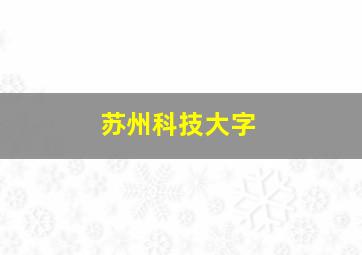 苏州科技大字